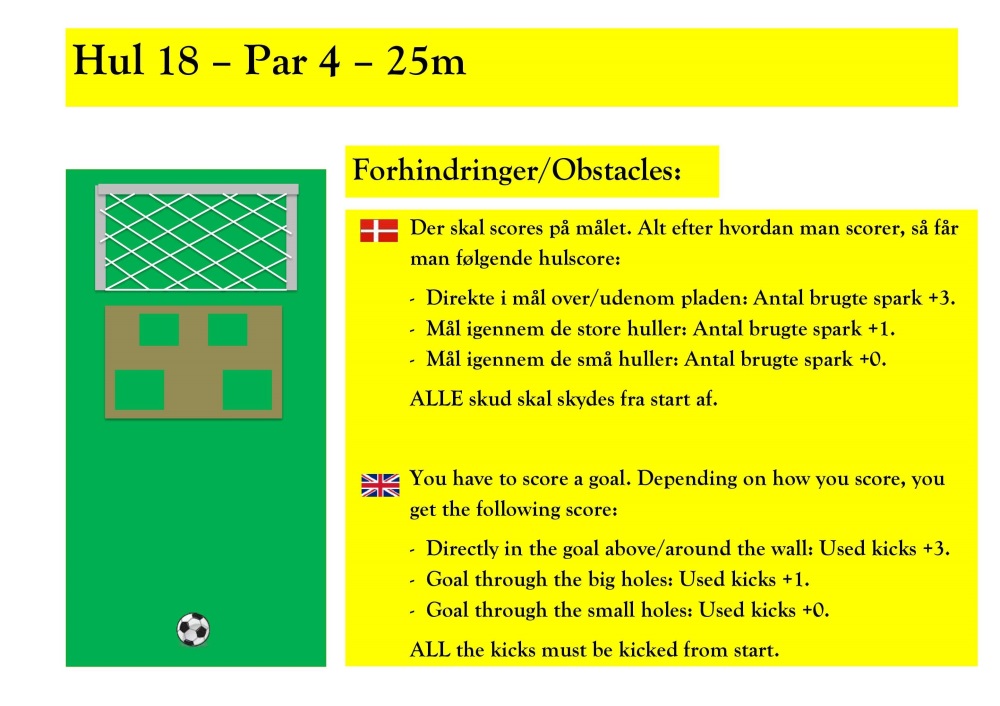 Hul 18 – Par 4 – 25m

Forhindringer/Obstacles:

Der skal scores på målet. Alt efter hvordan man scorer, så får man følgende hulscore:

- Direkte i mål over/udenom pladen: Antal brugte spark +3.
- Mål igennem de store huller: Antal brugte spark +1.
- Mål igennem de små huller: Antal brugte spark +0.

ALLE skud skal skydes fra start af.

You have to score a goal. Depending on how you score, you get the following score:

- Directly in the goal above/around the wall: Used kicks +3.
- Goal through the big holes: Used kicks +1.
- Goal through the small holes: Used kicks +0.

ALL the kicks must be kicked from start.